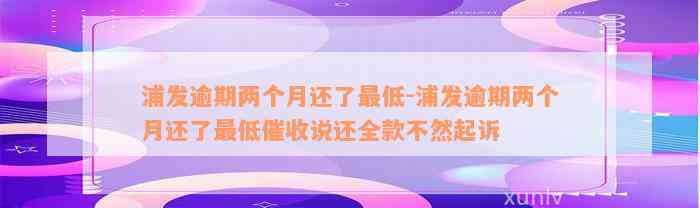 浦发逾期两个月还了最低-浦发逾期两个月还了最低催收说还全款不然起诉

xunlv